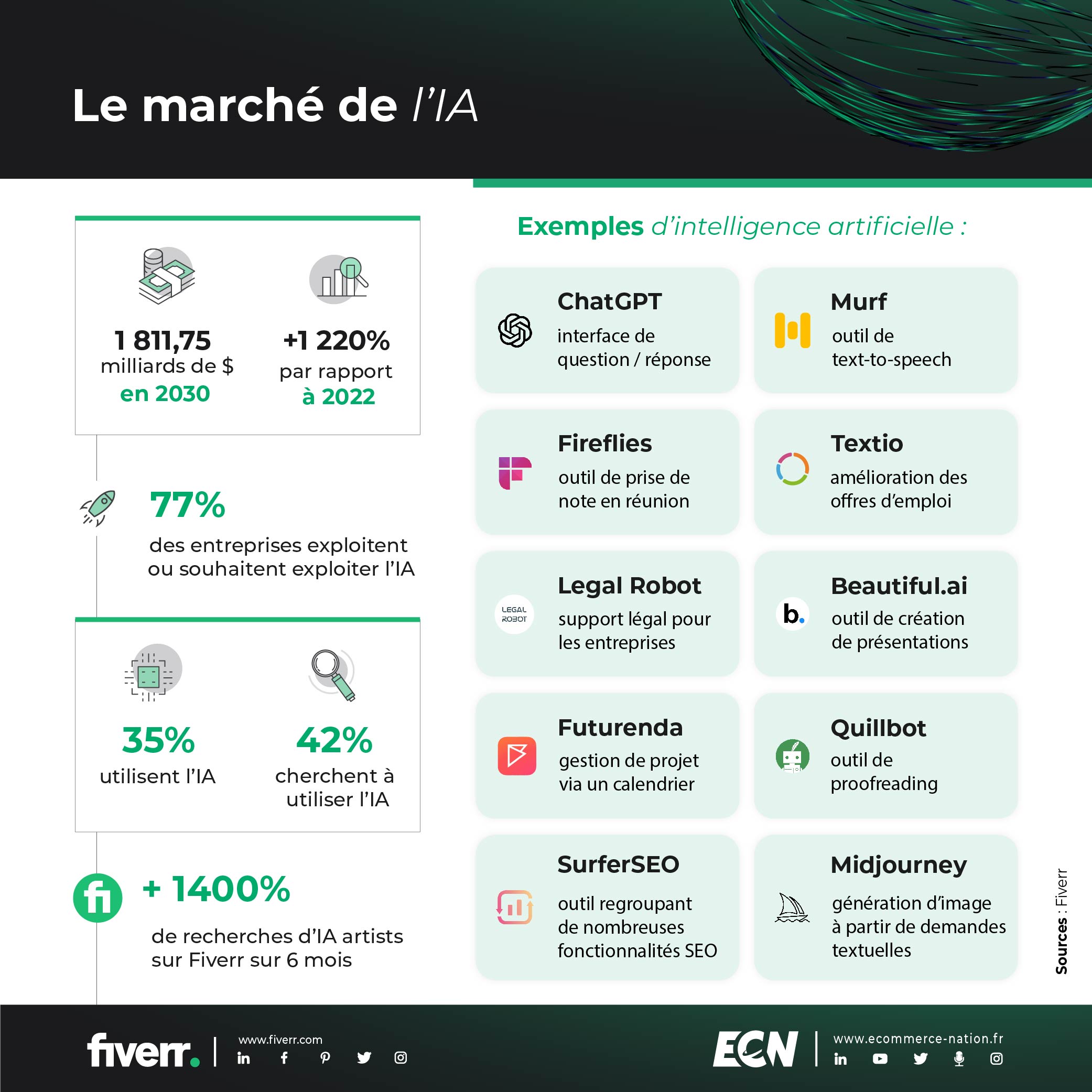 Le marché de l'IA

1 811,75 milliards de $ en 2030

+1 220% par rapport à 2022

77%

des entreprises exploitent ou souhaitent exploiter l'IA

35%

utilisent l'IA

42%

cherchent à utiliser l'IA

fi

+ 1400%

de recherches d'IA artists sur Fiverr sur 6 mois

Exemples d'intelligence artificielle :

ChatGPT
interface de question / réponse

Murf
outil de text-to-speech

Fireflies
outil de prise de note en réunion

Textio
amélioration des offres d'emploi

LEGAL ROBOT

Legal Robot
support légal pour les entreprises

b.

Beautiful.ai
outil de création de présentations

Futurenda
gestion de projet via un calendrier

Quillbot
outil de proofreading

SurferSEO
outil regroupant de nombreuses fonctionnalités SEO

Midjourney
génération d'image à partir de demandes textuelles

Sources : Fiverr

fiverr.

www.fiverr.com

ECN

www.ecommerce-nation.fr